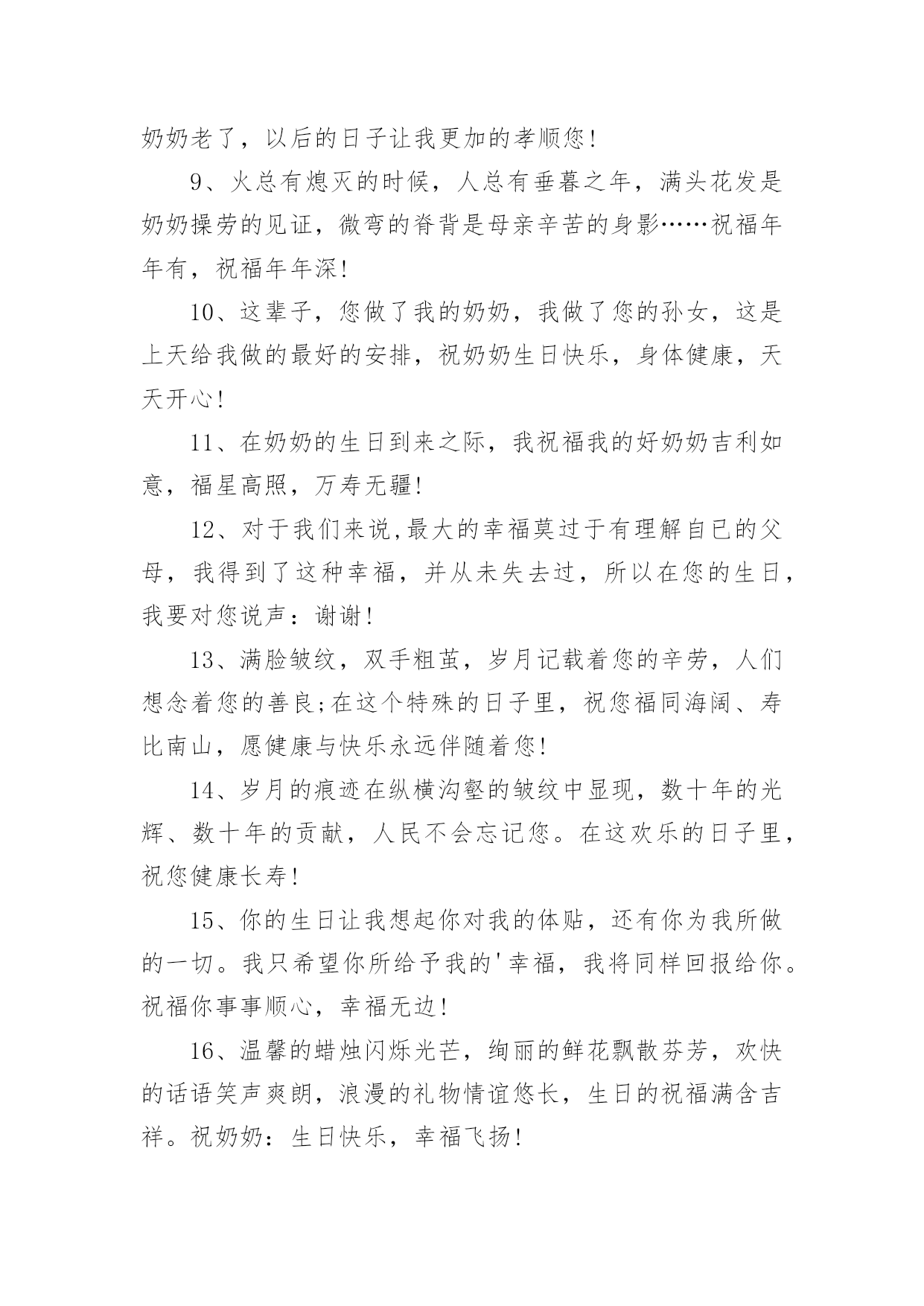 奶奶老了，以后的日子让我更加的孝顺您！

9、火总有熄灭的时候，人总有垂暮之年，满头花发是奶奶操劳的见证，微弯的脊背是母亲辛苦的身影……祝福年年有，祝福年年深！

10、这辈子，您做了我的奶奶，我做了您的孙女，这是上天给我做的最好的安排，祝奶奶生日快乐，身体健康，天天开心！

11、在奶奶的生日到来之际，我祝福我的好奶奶吉利如意，福星高照，万寿无疆！

12、对于我们来说,最大的幸福莫过于有理解自已的父母，我得到了这种幸福，并从未失去过，所以在您的生日，我要对您说声：谢谢！

13、满脸皱纹，双手粗茧，岁月记载着您的辛劳，人们想念着您的善良;在这个特殊的日子里，祝您福同海阔、寿比南山，愿健康与快乐永远伴随着您！

14、岁月的痕迹在纵横沟壑的皱纹中显现，数十年的光辉、数十年的贡献，人民不会忘记您。在这欢乐的日子里，祝您健康长寿！

15、你的生日让我想起你对我的体贴，还有你为我所做的一切。我只希望你所给予我的'幸福，我将同样回报给你。祝福你事事顺心，幸福无边！

16、温馨的蜡烛闪烁光芒，绚丽的鲜花飘散芬芳，欢快的话语笑声爽朗，浪漫的礼物情谊悠长，生日的祝福满含吉祥。祝奶奶：生日快乐，幸福飞扬！